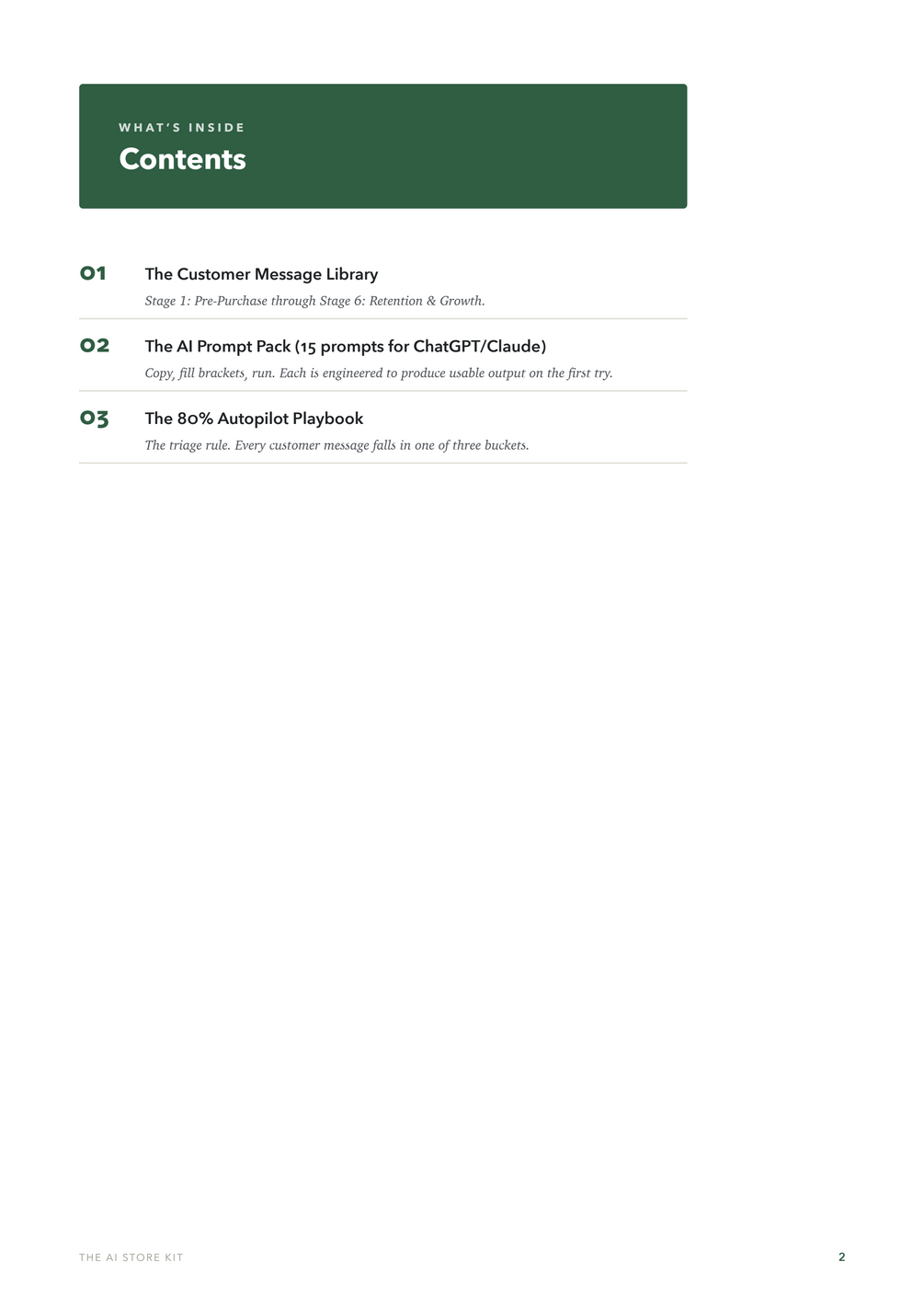 WHAT'S INSIDE

Contents

01 The Customer Message Library

Stage 1: Pre-Purchase through Stage 6: Retention & Growth.

02 The AI Prompt Pack (15 prompts for ChatGPT/Claude)

Copy, fill brackets, run. Each is engineered to produce usable output on the first try.

03 The 80% Autopilot Playbook

The triage rule. Every customer message falls in one of three buckets.

THE AI STORE KIT

2